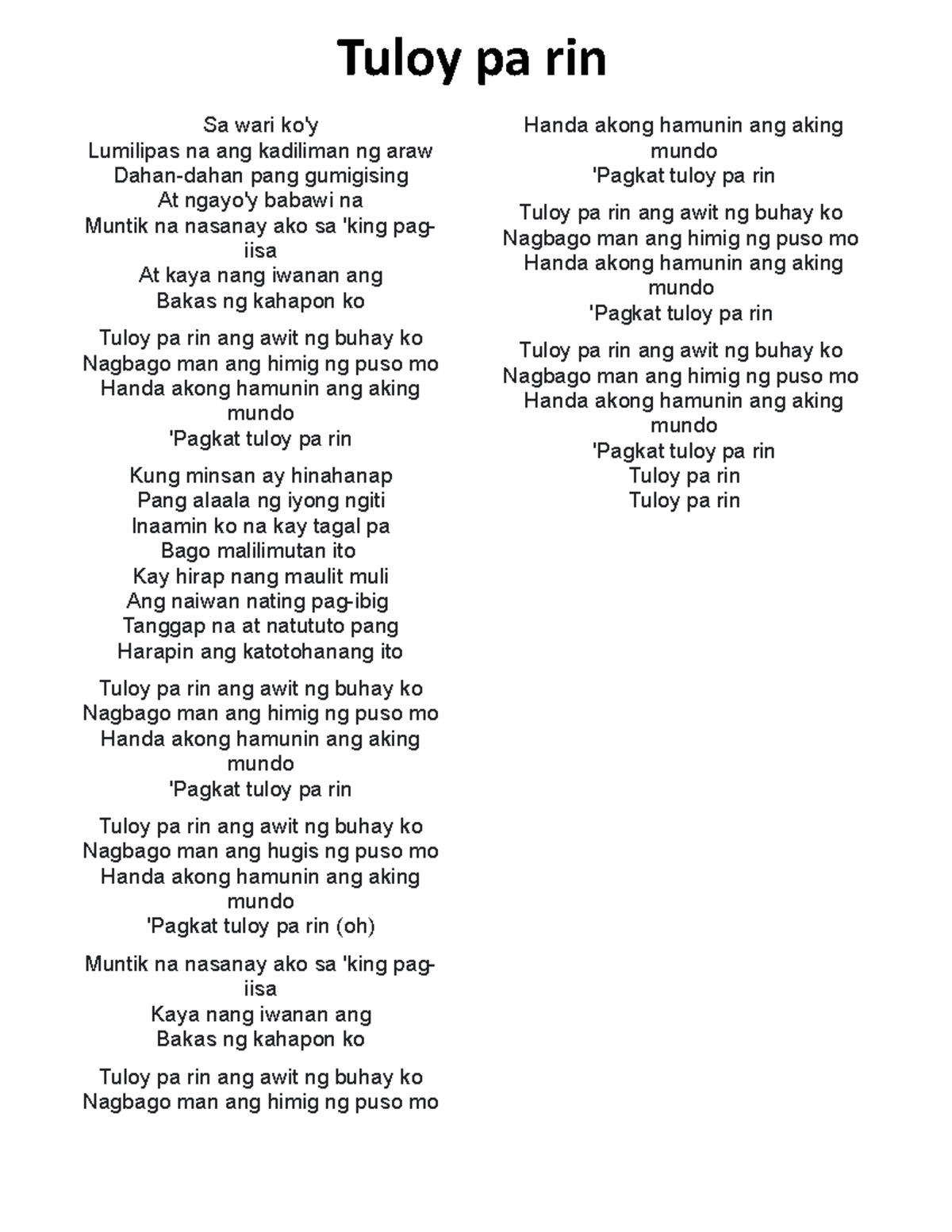 Tuloy pa rin

Sa wari ko'y
Lumilipas na ang kadiliman ng araw
Dahan-dahan pang gumigising
At ngayo'y babawi na
Muntik na nasanay ako sa 'king pag-iisa
At kaya nang iwanan ang
Bakas ng kahapon ko

Tuloy pa rin ang awit ng buhay ko
Nagbago man ang himig ng puso mo
Handa akong hamunin ang aking mundo
'Pagkat tuloy pa rin

Kung minsan ay hinahanap
Pang alaala ng iyong ngiti
Inaamin ko na kay tagal pa
Bago malilimutan ito
Kay hirap nang maulit muli
Ang naiwan nating pag-ibig
Tanggap na at natututo pang
Harapin ang katotohanang ito

Tuloy pa rin ang awit ng buhay ko
Nagbago man ang himig ng puso mo
Handa akong hamunin ang aking mundo
'Pagkat tuloy pa rin

Tuloy pa rin ang awit ng buhay ko
Nagbago man ang hugis ng puso mo
Handa akong hamunin ang aking mundo
'Pagkat tuloy pa rin (oh)

Muntik na nasanay ako sa 'king pag-iisa
Kaya nang iwanan ang
Bakas ng kahapon ko

Tuloy pa rin ang awit ng buhay ko
Nagbago man ang himig ng puso mo
Handa akong hamunin ang aking mundo
'Pagkat tuloy pa rin

Tuloy pa rin ang awit ng buhay ko
Nagbago man ang himig ng puso mo
Handa akong hamunin ang aking mundo
'Pagkat tuloy pa rin

Tuloy pa rin ang awit ng buhay ko
Nagbago man ang himig ng puso mo
Handa akong hamunin ang aking mundo
'Pagkat tuloy pa rin
Tuloy pa rin
Tuloy pa rin